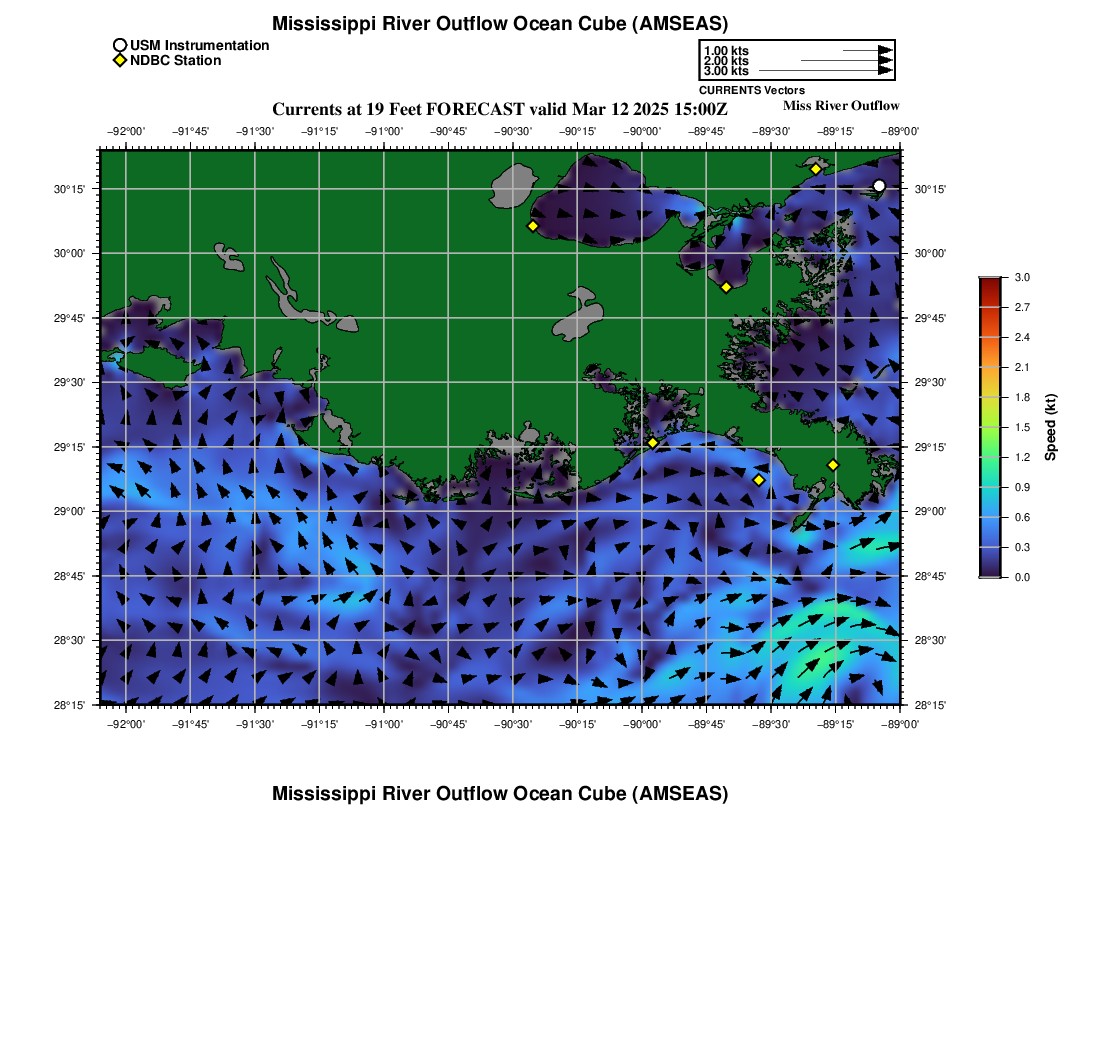 Mississippi River Outflow Ocean Cube (AMSEAS)

USM Instrumentation
NDBC Station

1.00 kts
2.00 kts
3.00 kts
CURRENTS Vectors

Currents at 19 Feet FORECAST valid Mar 12 2025 15:00Z

Miss River Outflow

−92°00' −91°45' −91°30' −91°15' −91°00' −90°45' −90°30' −90°15' −90°00' −89°45' −89°30' −89°15' −89°00'

30°15'
30°00'
29°45'
29°30'
29°15'
29°00'
28°45'
28°30'
28°15'

30°15'
30°00'
29°45'
29°30'
29°15'
29°00'
28°45'
28°30'
28°15'

−92°00' −91°45' −91°30' −91°15' −91°00' −90°45' −90°30' −90°15' −90°00' −89°45' −89°30' −89°15' −89°00'

3.0
2.7
2.4
2.1
1.8
1.5
1.2
0.9
0.6
0.3
0.0
Speed (kt)

Mississippi River Outflow Ocean Cube (AMSEAS)